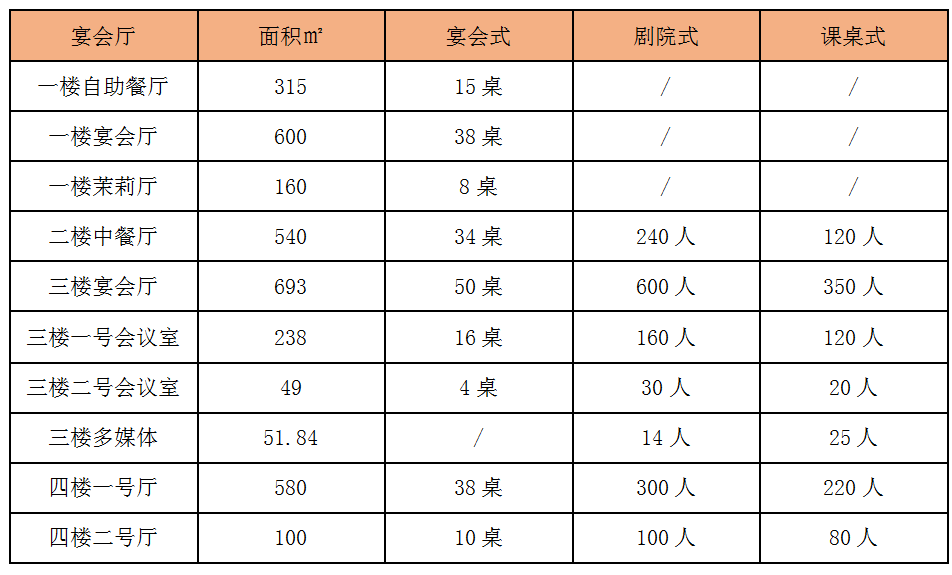 | 宴会厅 | 面积㎡ | 宴会式 | 剧院式 | 课桌式 |
|---|---|---|---|---|
| 一楼自助餐厅 | 315 | 15 桌 | / | / |
| 一楼宴会厅 | 600 | 38 桌 | / | / |
| 一楼茉莉厅 | 160 | 8 桌 | / | / |
| 二楼中餐厅 | 540 | 34 桌 | 240 人 | 120 人 |
| 三楼宴会厅 | 693 | 50 桌 | 600 人 | 350 人 |
| 三楼一号会议室 | 238 | 16 桌 | 160 人 | 120 人 |
| 三楼二号会议室 | 49 | 4 桌 | 30 人 | 20 人 |
| 三楼多媒体 | 51.84 | / | 14 人 | 25 人 |
| 四楼一号厅 | 580 | 38 桌 | 300 人 | 220 人 |
| 四楼二号厅 | 100 | 10 桌 | 100 人 | 80 人 |